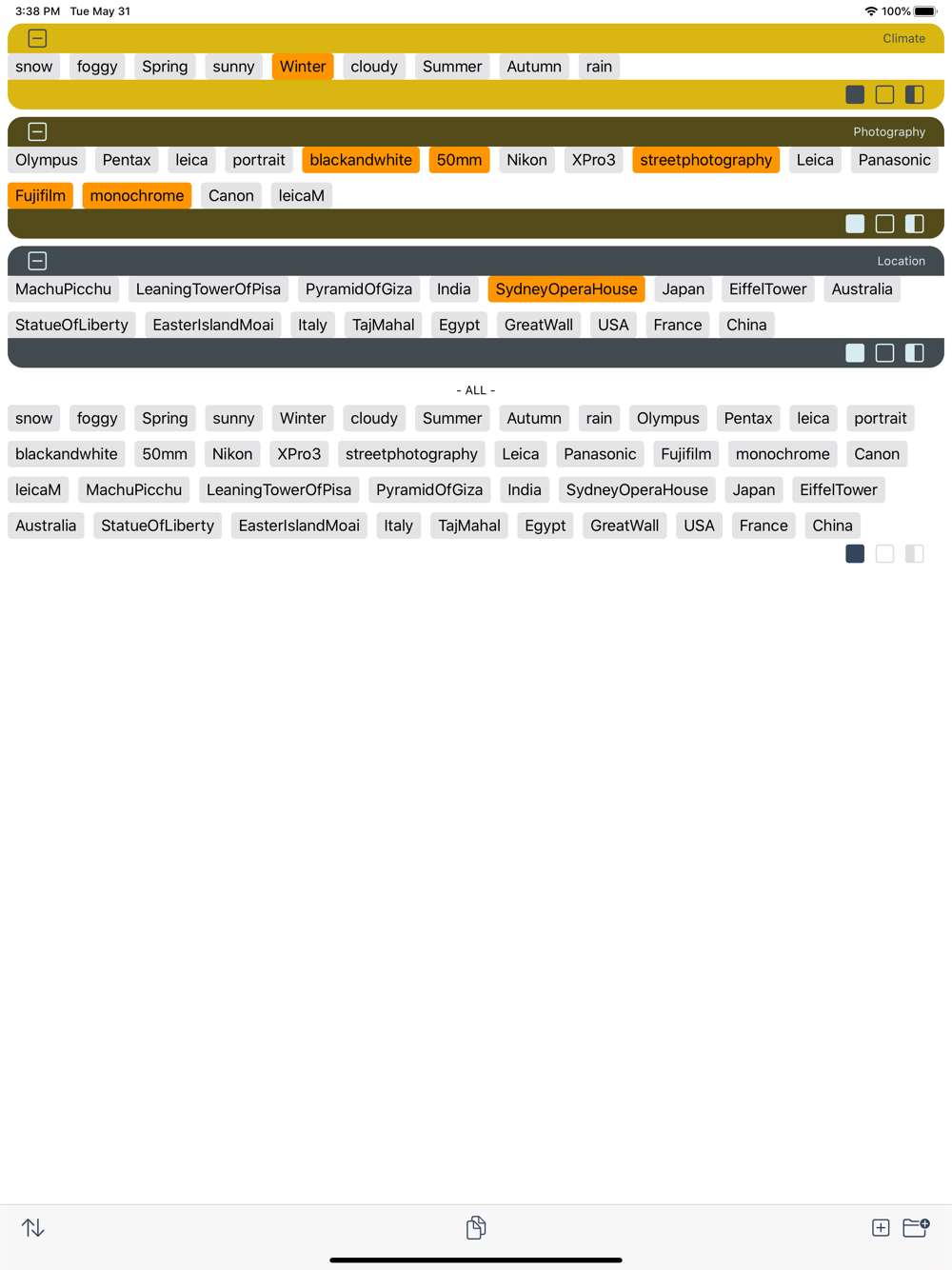 3:38 PM Tue May 31

100%

Climate

snow foggy Spring sunny Winter cloudy Summer Autumn rain

Photography

Olympus Pentax leica portrait blackandwhite 50mm Nikon XPro3 streetphotography Leica Panasonic Fujifilm monochrome Canon leicaM

Location

MachuPicchu LeaningTowerOfPisa PyramidOfGiza India SydneyOperaHouse Japan EiffelTower Australia StatueOfLiberty EasterIslandMoai Italy TajMahal Egypt GreatWall USA France China

- ALL -

snow foggy Spring sunny Winter cloudy Summer Autumn rain Olympus Pentax leica portrait blackandwhite 50mm Nikon XPro3 streetphotography Leica Panasonic Fujifilm monochrome Canon leicaM MachuPicchu LeaningTowerOfPisa PyramidOfGiza India SydneyOperaHouse Japan EiffelTower Australia StatueOfLiberty EasterIslandMoai Italy TajMahal Egypt GreatWall USA France China